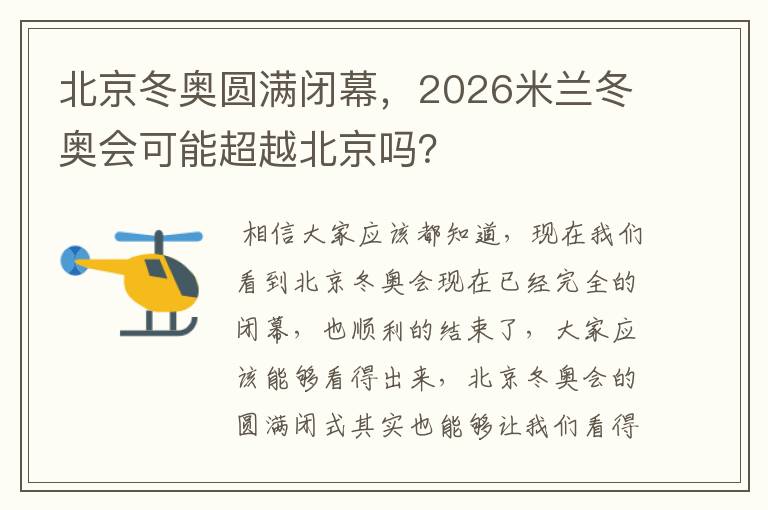 北京冬奥圆满闭幕，2026米兰冬奥会可能超越北京吗?

相信大家应该都知道，现在我们看到北京冬奥会现在已经完全的闭幕，也顺利的结束了，大家应该能够看得出来，北京冬奥会的圆满闭式其实也能够让我们看得